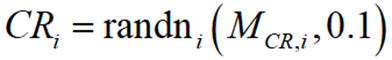 $CR_i = \mathrm{randn}_i\left(M_{CR,i}, 0.1\right)$